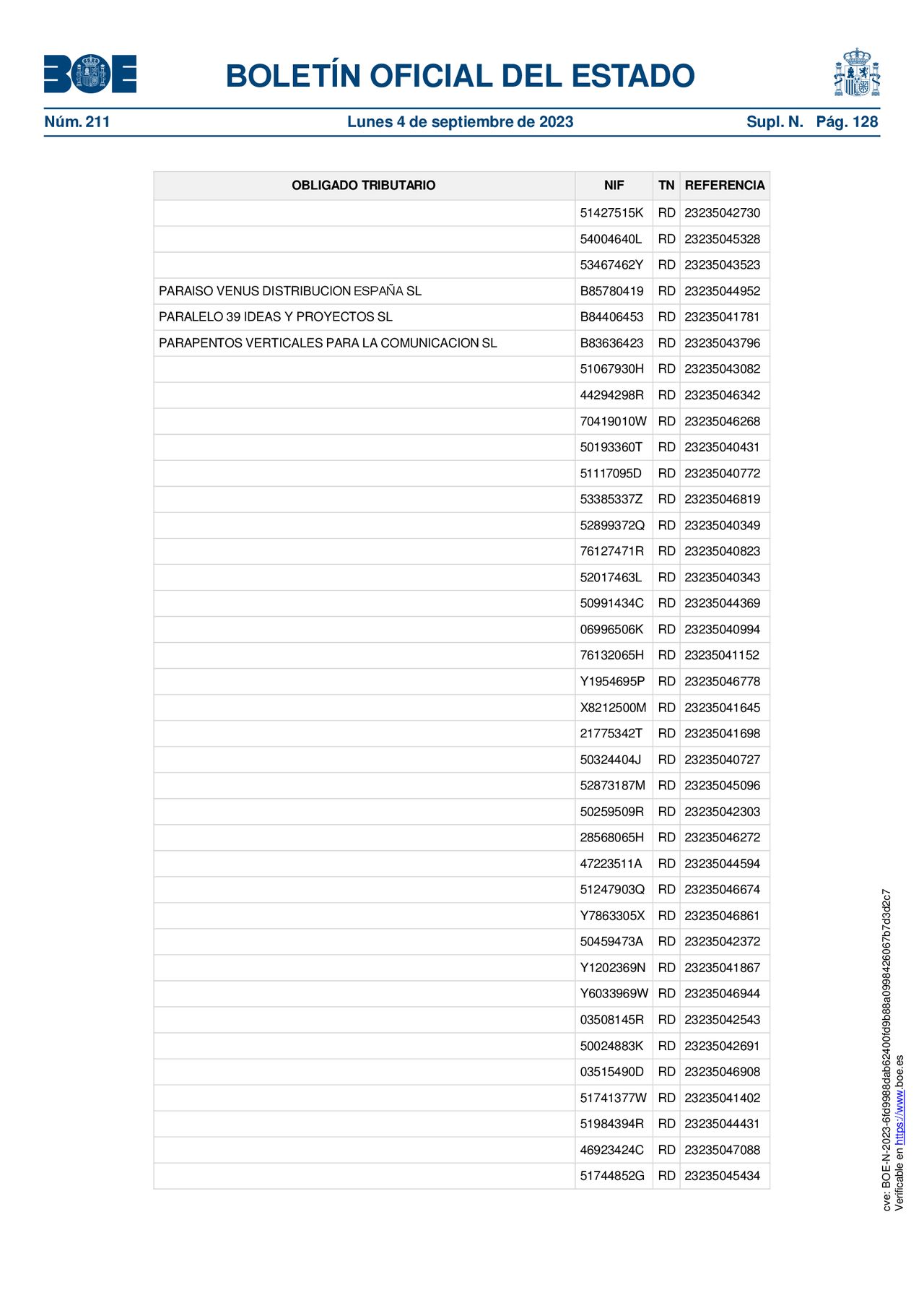 BOE

BOLETÍN OFICIAL DEL ESTADO

Núm. 211 Lunes 4 de septiembre de 2023 Supl. N. Pág. 128

| OBLIGADO TRIBUTARIO | NIF | TN | REFERENCIA |
|---|---|---|---|
| | 51427515K | RD | 23235042730 |
| | 54004640L | RD | 23235045328 |
| | 53467462Y | RD | 23235043523 |
| PARAISO VENUS DISTRIBUCION ESPAÑA SL | B85780419 | RD | 23235044952 |
| PARALELO 39 IDEAS Y PROYECTOS SL | B84406453 | RD | 23235041781 |
| PARAPENTOS VERTICALES PARA LA COMUNICACION SL | B83636423 | RD | 23235043796 |
| | 51067930H | RD | 23235043082 |
| | 44294298R | RD | 23235046342 |
| | 70419010W | RD | 23235046268 |
| | 50193360T | RD | 23235040431 |
| | 51117095D | RD | 23235040772 |
| | 53385337Z | RD | 23235046819 |
| | 52899372Q | RD | 23235040349 |
| | 76127471R | RD | 23235040823 |
| | 52017463L | RD | 23235040343 |
| | 50991434C | RD | 23235044369 |
| | 06996506K | RD | 23235040994 |
| | 76132065H | RD | 23235041152 |
| | Y1954695P | RD | 23235046778 |
| | X8212500M | RD | 23235041645 |
| | 21775342T | RD | 23235041698 |
| | 50324404J | RD | 23235040727 |
| | 52873187M | RD | 23235045096 |
| | 50259509R | RD | 23235042303 |
| | 28568065H | RD | 23235046272 |
| | 47223511A | RD | 23235044594 |
| | 51247903Q | RD | 23235046674 |
| | Y7863305X | RD | 23235046861 |
| | 50459473A | RD | 23235042372 |
| | Y1202369N | RD | 23235041867 |
| | Y6033969W | RD | 23235046944 |
| | 03508145R | RD | 23235042543 |
| | 50024883K | RD | 23235042691 |
| | 03515490D | RD | 23235046908 |
| | 51741377W | RD | 23235041402 |
| | 51984394R | RD | 23235044431 |
| | 46923424C | RD | 23235047088 |
| | 51744852G | RD | 23235045434 |

cve: BOE-N-2023-6fd9988dab62400fd9b88a0998426067b7d3d2c7
Verificable en https://www.boe.es